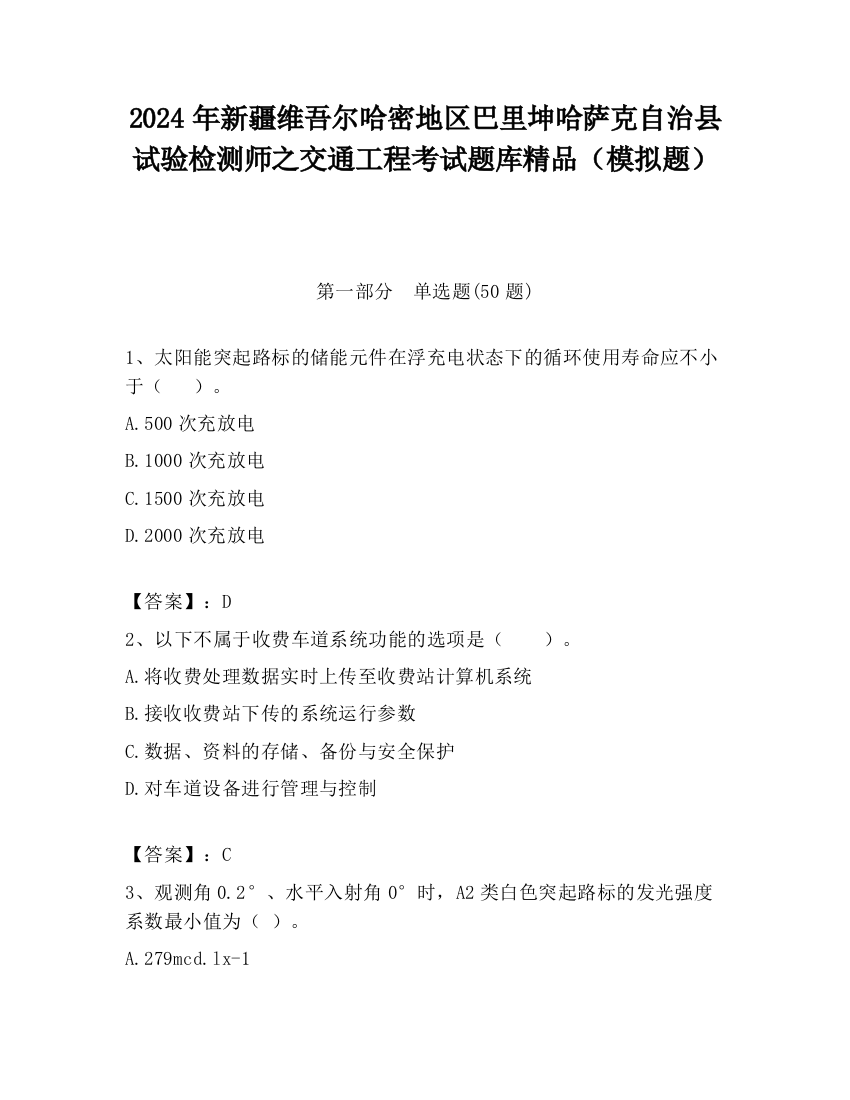 2024 年新疆维吾尔哈密地区巴里坤哈萨克自治县试验检测师之交通工程考试题库精品（模拟题）

第一部分　单选题(50 题)

1、太阳能突起路标的储能元件在浮充电状态下的循环使用寿命应不小于（　　）。

A.500 次充放电

B.1000 次充放电

C.1500 次充放电

D.2000 次充放电

【答案】：D

2、以下不属于收费车道系统功能的选项是（　　）。

A.将收费处理数据实时上传至收费站计算机系统

B.接收收费站下传的系统运行参数

C.数据、资料的存储、备份与安全保护

D.对车道设备进行管理与控制

【答案】：C

3、观测角 0.2°、水平入射角 0°时，A2 类白色突起路标的发光强度系数最小值为（ ）。

A.279mcd.lx-1